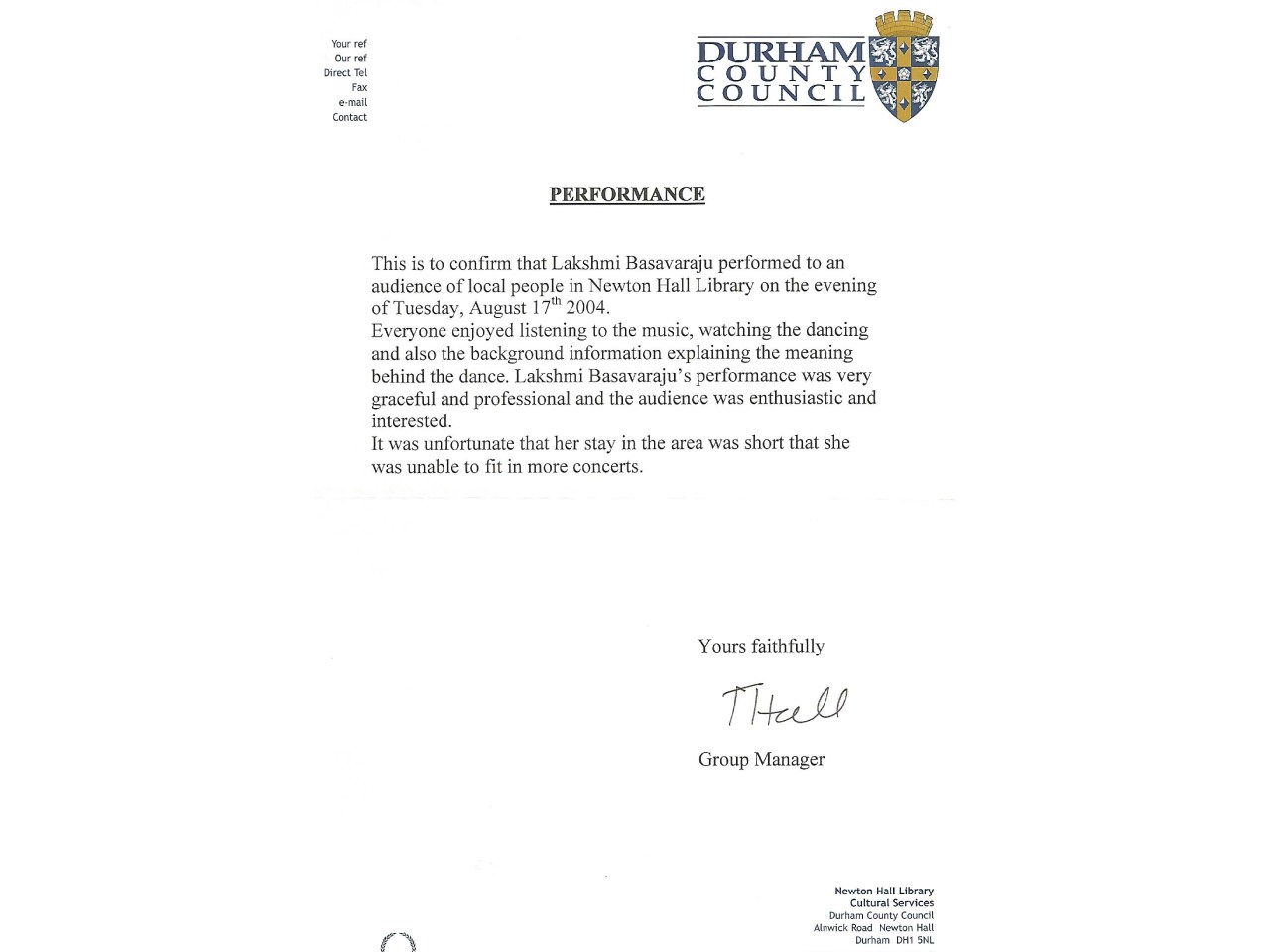 Your ref
Our ref
Direct Tel
Fax
e-mail
Contact

DURHAM COUNTY COUNCIL

PERFORMANCE

This is to confirm that Lakshmi Basavaraju performed to an audience of local people in Newton Hall Library on the evening of Tuesday, August 17$^{th}$ 2004.
Everyone enjoyed listening to the music, watching the dancing and also the background information explaining the meaning behind the dance. Lakshmi Basavaraju's performance was very graceful and professional and the audience was enthusiastic and interested.
It was unfortunate that her stay in the area was short that she was unable to fit in more concerts.

Yours faithfully

T Hall

Group Manager

Newton Hall Library
Cultural Services
Durham County Council
Alnwick Road Newton Hall
Durham DH1 5NL